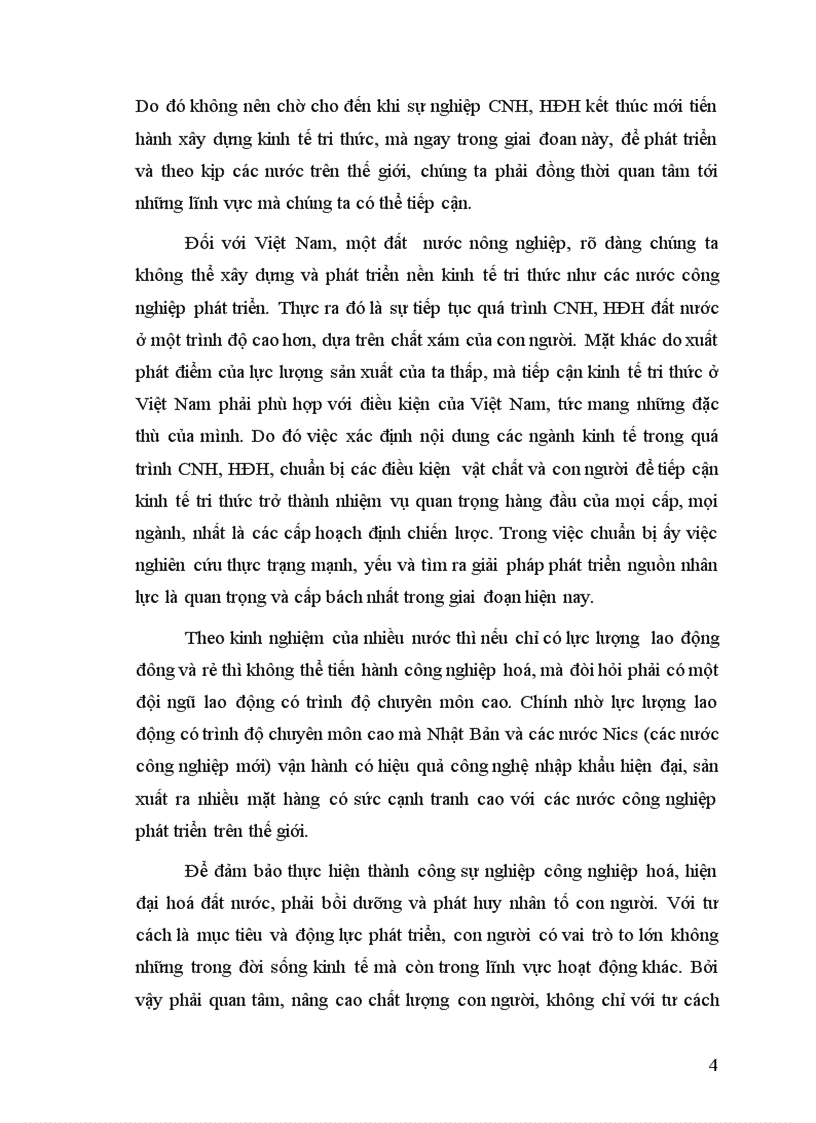 Do đó không nên chờ cho đến khi sự nghiệp CNH, HĐH kết thúc mới tiến hành xây dựng kinh tế tri thức, mà ngay trong giai đoạn này, để phát triển và theo kịp các nước trên thế giới, chúng ta phải đồng thời quan tâm tới những lĩnh vực mà chúng ta có thể tiếp cận.

Đối với Việt Nam, một đất nước nông nghiệp, rõ dàng chúng ta không thể xây dựng và phát triển nền kinh tế tri thức như các nước công nghiệp phát triển. Thực ra đó là sự tiếp tục quá trình CNH, HĐH đất nước ở một trình độ cao hơn, dựa trên chất xám của con người. Mặt khác do xuất phát điểm của lực lượng sản xuất của ta thấp, mà tiếp cận kinh tế tri thức ở Việt Nam phải phù hợp với điều kiện của Việt Nam, tức mang những đặc thù của mình. Do đó việc xác định nội dung các ngành kinh tế trong quá trình CNH, HĐH, chuẩn bị các điều kiện vật chất và con người để tiếp cận kinh tế tri thức trở thành nhiệm vụ quan trọng hàng đầu của mọi cấp, mọi ngành, nhất là các cấp hoạch định chiến lược. Trong việc chuẩn bị ấy việc nghiên cứu thực trạng mạnh, yếu và tìm ra giải pháp phát triển nguồn nhân lực là quan trọng và cấp bách nhất trong giai đoạn hiện nay.

Theo kinh nghiệm của nhiều nước thì nếu chỉ có lực lượng lao động đông và rẻ thì không thể tiến hành công nghiệp hoá, mà đòi hỏi phải có một đội ngũ lao động có trình độ chuyên môn cao. Chính nhờ lực lượng lao động có trình độ chuyên môn cao mà Nhật Bản và các nước Nics (các nước công nghiệp mới) vận hành có hiệu quả công nghệ nhập khẩu hiện đại, sản xuất ra nhiều mặt hàng có sức cạnh tranh cao với các nước công nghiệp phát triển trên thế giới.

Để đảm bảo thực hiện thành công sự nghiệp công nghiệp hoá, hiện đại hoá đất nước, phải bồi dưỡng và phát huy nhân tố con người. Với tư cách là mục tiêu và động lực phát triển, con người có vai trò to lớn không những trong đời sống kinh tế mà còn trong lĩnh vực hoạt động khác. Bởi vậy phải quan tâm, nâng cao chất lượng con người, không chỉ với tư cách

4